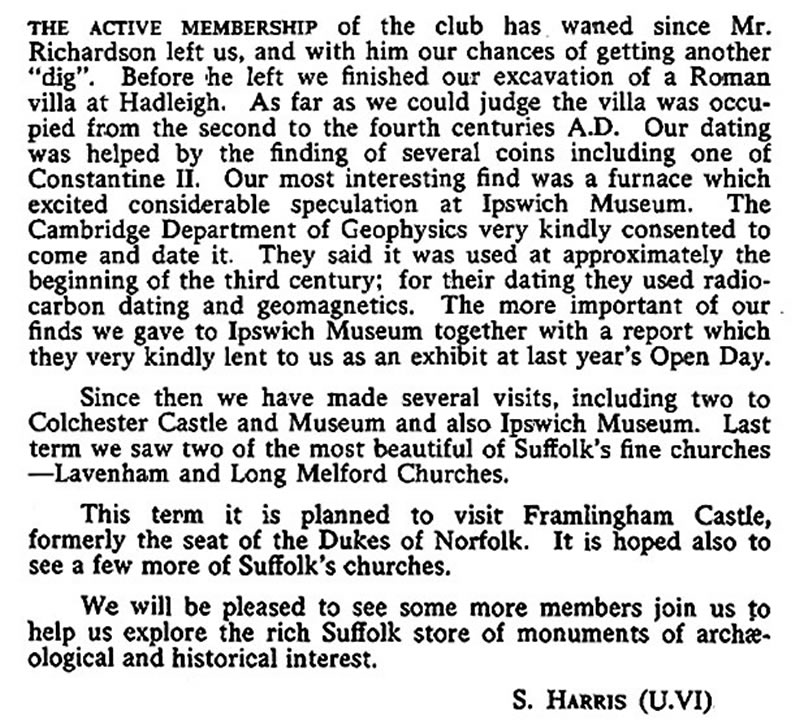 THE ACTIVE MEMBERSHIP of the club has waned since Mr. Richardson left us, and with him our chances of getting another "dig". Before he left we finished our excavation of a Roman villa at Hadleigh. As far as we could judge the villa was occupied from the second to the fourth centuries A.D. Our dating was helped by the finding of several coins including one of Constantine II. Our most interesting find was a furnace which excited considerable speculation at Ipswich Museum. The Cambridge Department of Geophysics very kindly consented to come and date it. They said it was used at approximately the beginning of the third century; for their dating they used radiocarbon dating and geomagnetics. The more important of our finds we gave to Ipswich Museum together with a report which they very kindly lent to us as an exhibit at last year's Open Day.

Since then we have made several visits, including two to Colchester Castle and Museum and also Ipswich Museum. Last term we saw two of the most beautiful of Suffolk's fine churches —Lavenham and Long Melford Churches.

This term it is planned to visit Framlingham Castle, formerly the seat of the Dukes of Norfolk. It is hoped also to see a few more of Suffolk's churches.

We will be pleased to see some more members join us to help us explore the rich Suffolk store of monuments of archæological and historical interest.

S. HARRIS (U.VI)